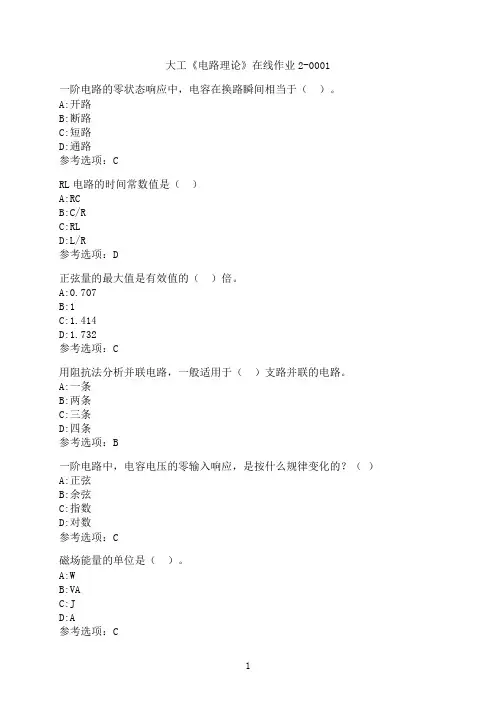 大工《电路理论》在线作业 2-0001

一阶电路的零状态响应中，电容在换路瞬间相当于（ ）。
A:开路
B:断路
C:短路
D:通路
参考选项：C

RL 电路的时间常数值是（ ）
A:RC
B:C/R
C:RL
D:L/R
参考选项：D

正弦量的最大值是有效值的（ ）倍。
A:0.707
B:1
C:1.414
D:1.732
参考选项：C

用阻抗法分析并联电路，一般适用于（ ）支路并联的电路。
A:一条
B:两条
C:三条
D:四条
参考选项：B

一阶电路中，电容电压的零输入响应，是按什么规律变化的？（ ）
A:正弦
B:余弦
C:指数
D:对数
参考选项：C

磁场能量的单位是（ ）。
A:W
B:VA
C:J
D:A
参考选项：C

1